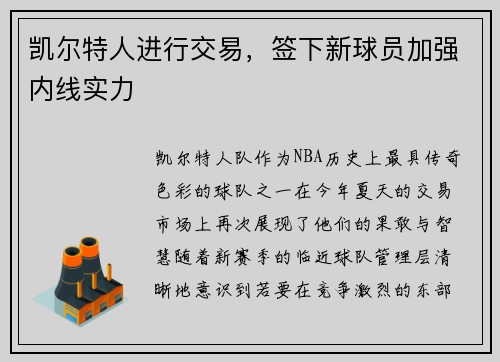 凯尔特人进行交易，签下新球员加强内线实力

凯尔特人队作为NBA历史上最具传奇色彩的球队之一在今年夏天的交易市场上再次展现了他们的果敢与智慧随着新赛季的临近球队管理层清晰地意识到若要在竞争激烈的东部